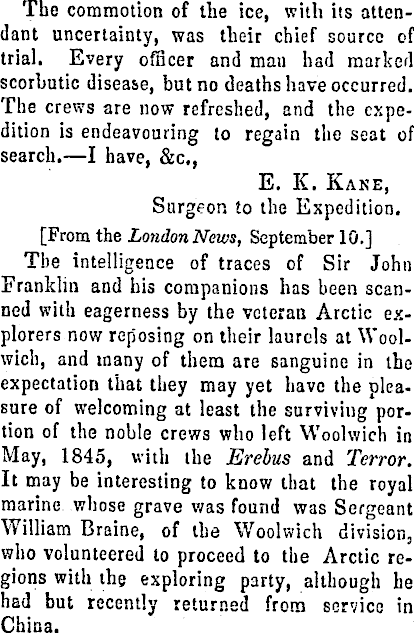 The commotion of the ice, with its attendant uncertainty, was their chief source of trial. Every officer and man had marked scorbutic disease, but no deaths have occurred. The crews are now refreshed, and the expedition is endeavouring to regain the seat of search.—I have, &c.,

E. K. Kane,
Surgeon to the Expedition.

[From the London News, September 10.]

The intelligence of traces of Sir John Franklin and his companions has been scanned with eagerness by the veteran Arctic explorers now reposing on their laurels at Woolwich, and many of them are sanguine in the expectation that they may yet have the pleasure of welcoming at least the surviving portion of the noble crews who left Woolwich in May, 1845, with the Erebus and Terror. It may be interesting to know that the royal marine whose grave was found was Sergeant William Braine, of the Woolwich division, who volunteered to proceed to the Arctic regions with the exploring party, although he had but recently returned from service in China.